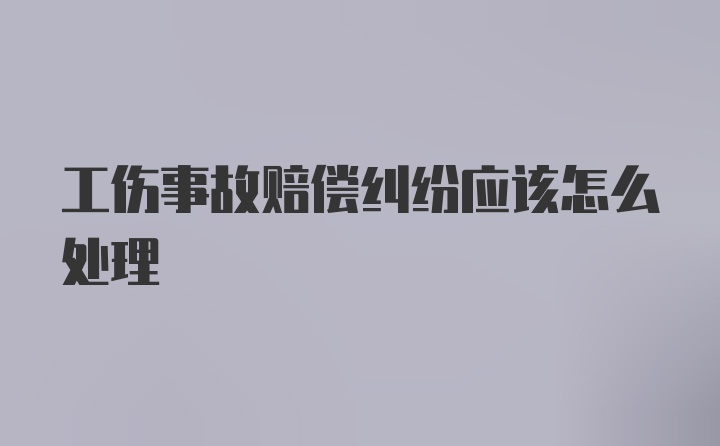 工伤事故赔偿纠纷应该怎么处理